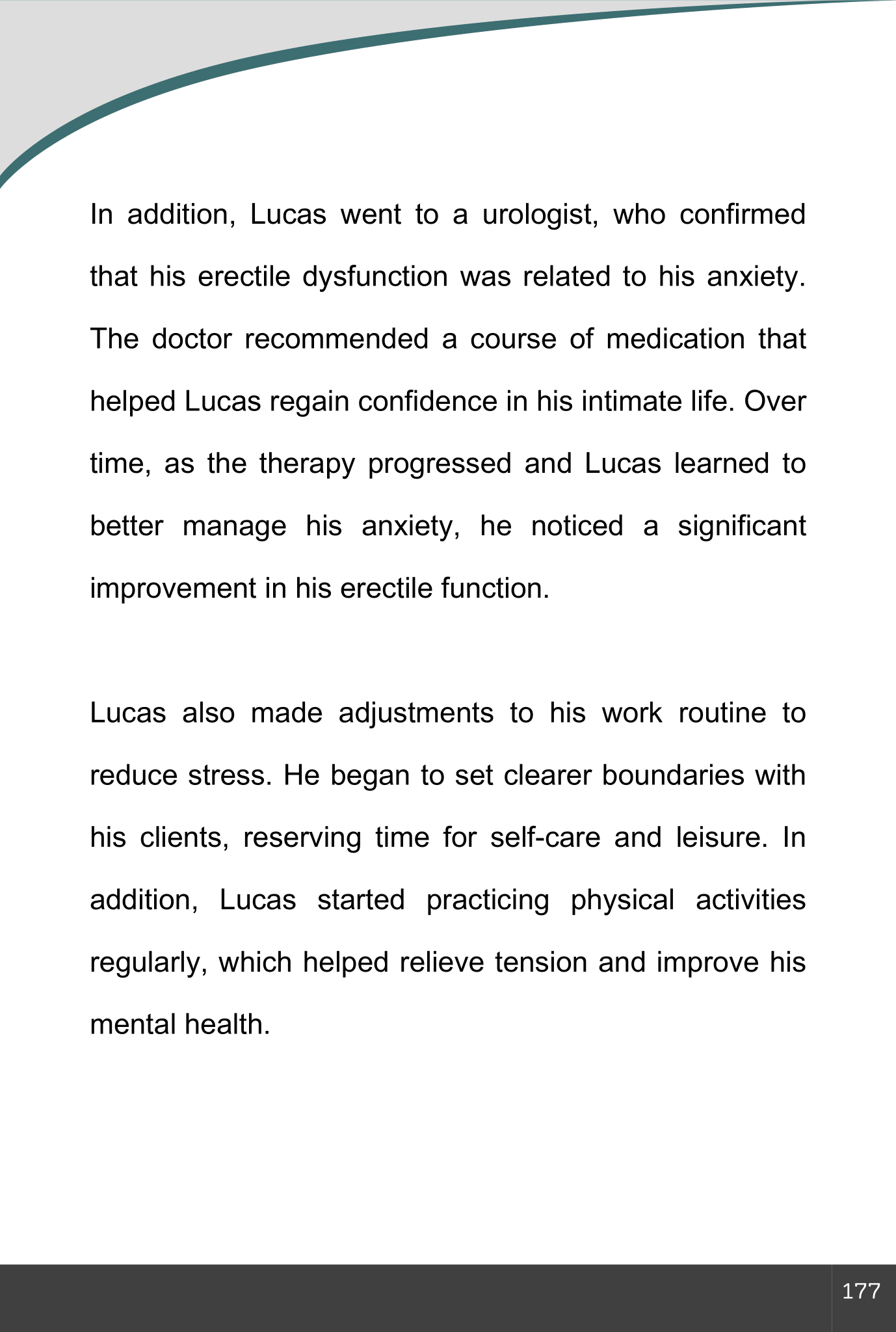 In addition, Lucas went to a urologist, who confirmed that his erectile dysfunction was related to his anxiety. The doctor recommended a course of medication that helped Lucas regain confidence in his intimate life. Over time, as the therapy progressed and Lucas learned to better manage his anxiety, he noticed a significant improvement in his erectile function.

Lucas also made adjustments to his work routine to reduce stress. He began to set clearer boundaries with his clients, reserving time for self-care and leisure. In addition, Lucas started practicing physical activities regularly, which helped relieve tension and improve his mental health.

177